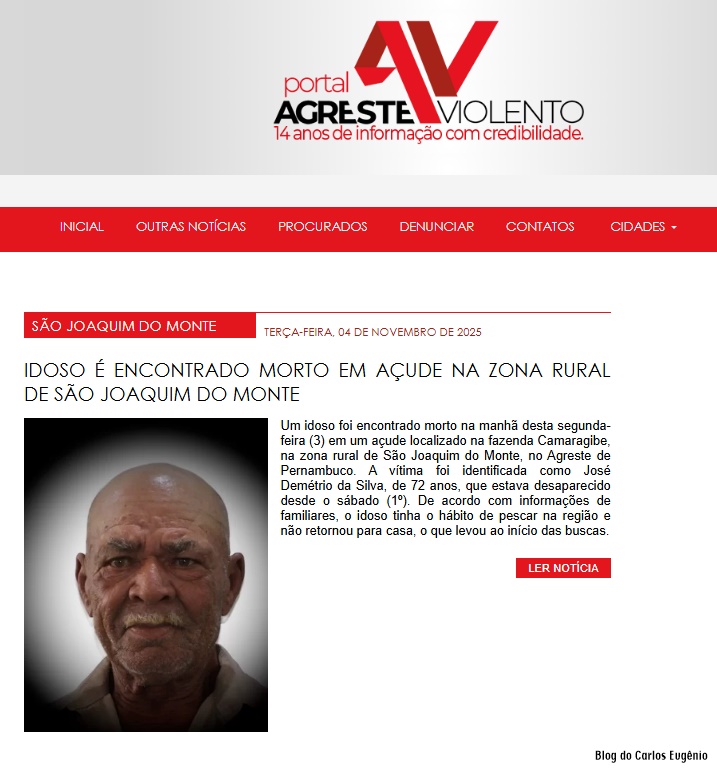 AV
portal
AGRESTE VIOLENTO
14 anos de informação com credibilidade.

INICIAL OUTRAS NOTÍCIAS PROCURADOS DENUNCIAR CONTATOS CIDADES

SÃO JOAQUIM DO MONTE

TERÇA-FEIRA, 04 DE NOVEMBRO DE 2025

IDOSO É ENCONTRADO MORTO EM AÇUDE NA ZONA RURAL DE SÃO JOAQUIM DO MONTE

Um idoso foi encontrado morto na manhã desta segunda-feira (3) em um açude localizado na fazenda Camaragibe, na zona rural de São Joaquim do Monte, no Agreste de Pernambuco. A vítima foi identificada como José Demétrio da Silva, de 72 anos, que estava desaparecido desde o sábado (1º). De acordo com informações de familiares, o idoso tinha o hábito de pescar na região e não retornou para casa, o que levou ao início das buscas.

LER NOTÍCIA

Blog do Carlos Eugênio